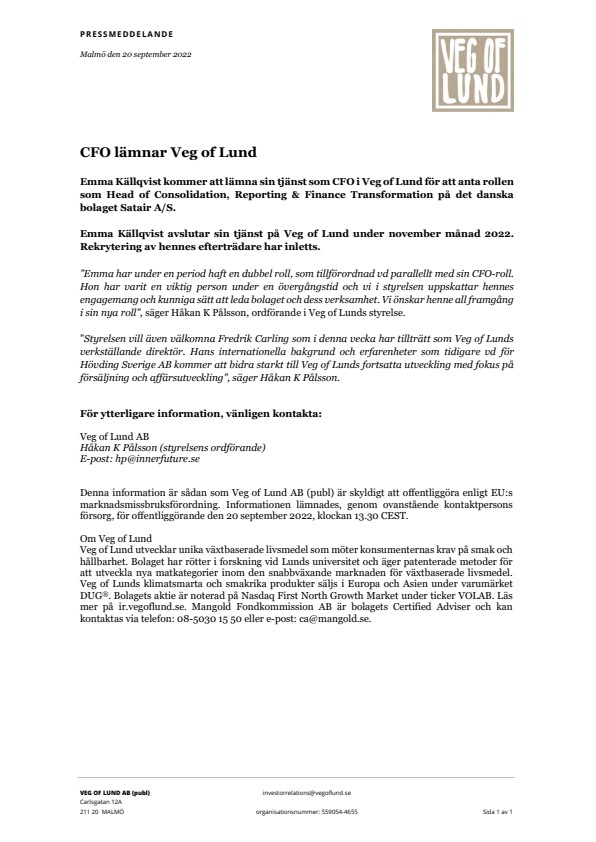 PRESSMEDDELANDE

Malmö den 20 september 2022

VEG OF LUND

CFO lämnar Veg of Lund

Emma Källqvist kommer att lämna sin tjänst som CFO i Veg of Lund för att anta rollen som Head of Consolidation, Reporting & Finance Transformation på det danska bolaget Satair A/S.

Emma Källqvist avslutar sin tjänst på Veg of Lund under november månad 2022. Rekrytering av hennes efterträdare har inletts.

"Emma har under en period haft en dubbel roll, som tillförordnad vd parallellt med sin CFO-roll. Hon har varit en viktig person under en övergångstid och vi i styrelsen uppskattar hennes engagemang och kunniga sätt att leda bolaget och dess verksamhet. Vi önskar henne all framgång i sin nya roll", säger Håkan K Pålsson, ordförande i Veg of Lunds styrelse.

"Styrelsen vill även välkomna Fredrik Carling som i denna vecka har tillträtt som Veg of Lunds verkställande direktör. Hans internationella bakgrund och erfarenheter som tidigare vd för Hövding Sverige AB kommer att bidra starkt till Veg of Lunds fortsatta utveckling med fokus på försäljning och affärsutveckling", säger Håkan K Pålsson.

För ytterligare information, vänligen kontakta:

Veg of Lund AB
Håkan K Pålsson (styrelsens ordförande)
E-post: hp@innerfuture.se

Denna information är sådan som Veg of Lund AB (publ) är skyldigt att offentliggöra enligt EU:s marknadsmissbruksförordning. Informationen lämnades, genom ovanstående kontaktpersons försorg, för offentliggörande den 20 september 2022, klockan 13.30 CEST.

Om Veg of Lund
Veg of Lund utvecklar unika växtbaserade livsmedel som möter konsumenternas krav på smak och hållbarhet. Bolaget har rötter i forskning vid Lunds universitet och äger patenterade metoder för att utveckla nya matkategorier inom den snabbväxande marknaden för växtbaserade livsmedel. Veg of Lunds klimatsmarta och smakrika produkter säljs i Europa och Asien under varumärket DUG®. Bolagets aktie är noterad på Nasdaq First North Growth Market under ticker VOLAB. Läs mer på ir.vegoflund.se. Mangold Fondkommission AB är bolagets Certified Adviser och kan kontaktas via telefon: 08-5030 15 50 eller e-post: ca@mangold.se.

VEG OF LUND AB (publ)
Carlsgatan 12A
211 20 MALMÖ
investorrelations@vegoflund.se
organisationsnummer: 559054-4655
Sida 1 av 1